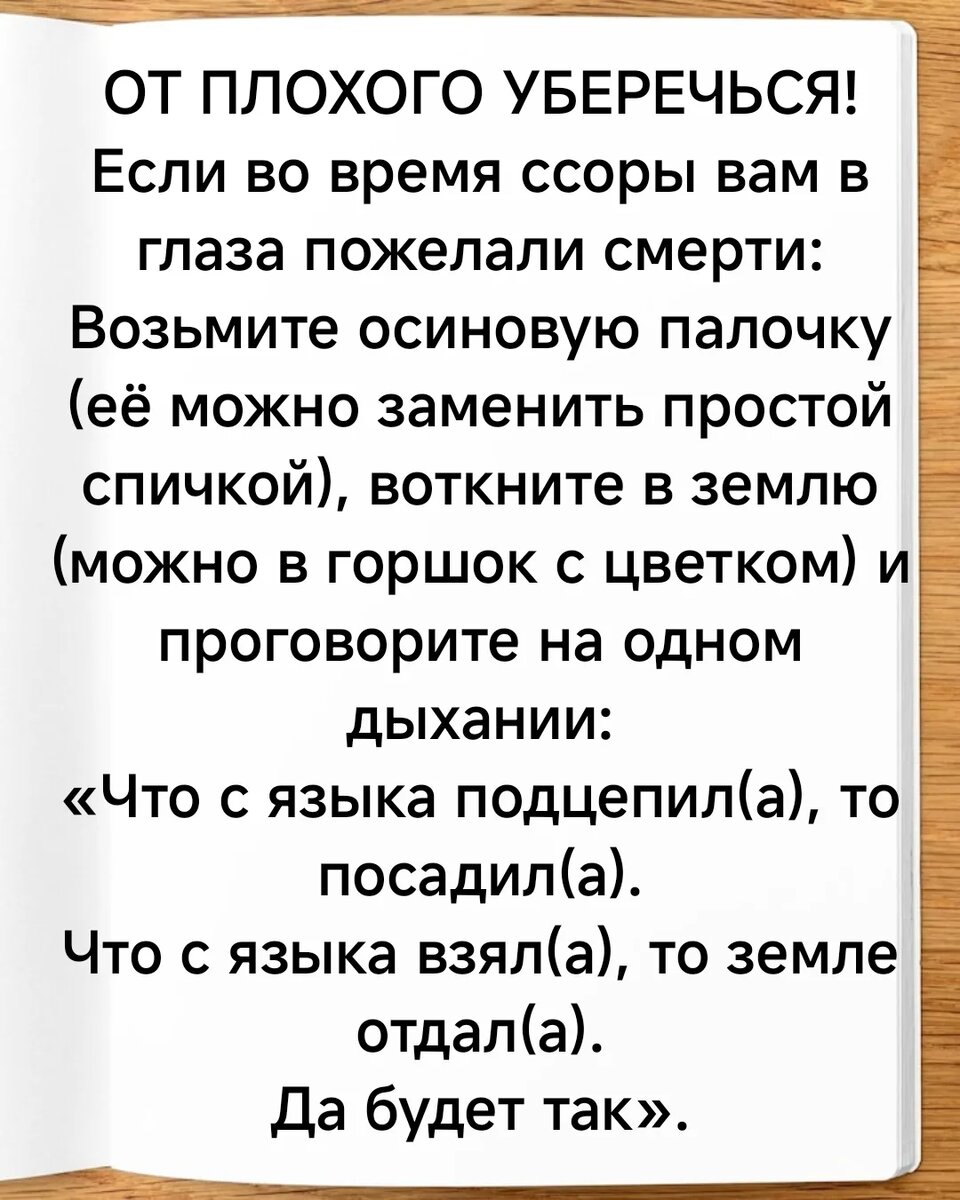 ОТ ПЛОХОГО УБЕРЕЧЬСЯ!
Если во время ссоры вам в глаза пожелали смерти: Возьмите осиновую палочку (её можно заменить простой спичкой), воткните в землю (можно в горшок с цветком) и проговорите на одном дыхании:
«Что с языка подцепил(а), то посадил(а).
Что с языка взял(а), то земле отдал(а).
Да будет так».